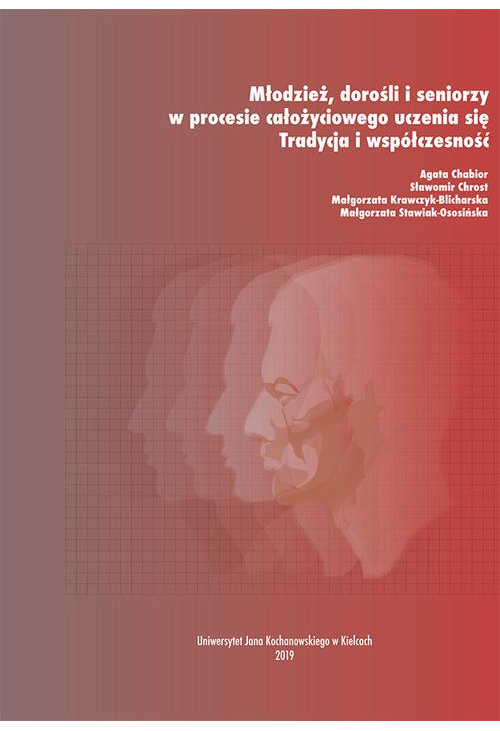 Młodzież, dorośli i seniorzy
w procesie całożyciowego uczenia się
Tradycja i współczesność

Agata Chabior
Sławomir Chrost
Małgorzata Krawczyk-Blicharska
Małgorzata Stawiak-Ososińska

Uniwersytet Jana Kochanowskiego w Kielcach
2019